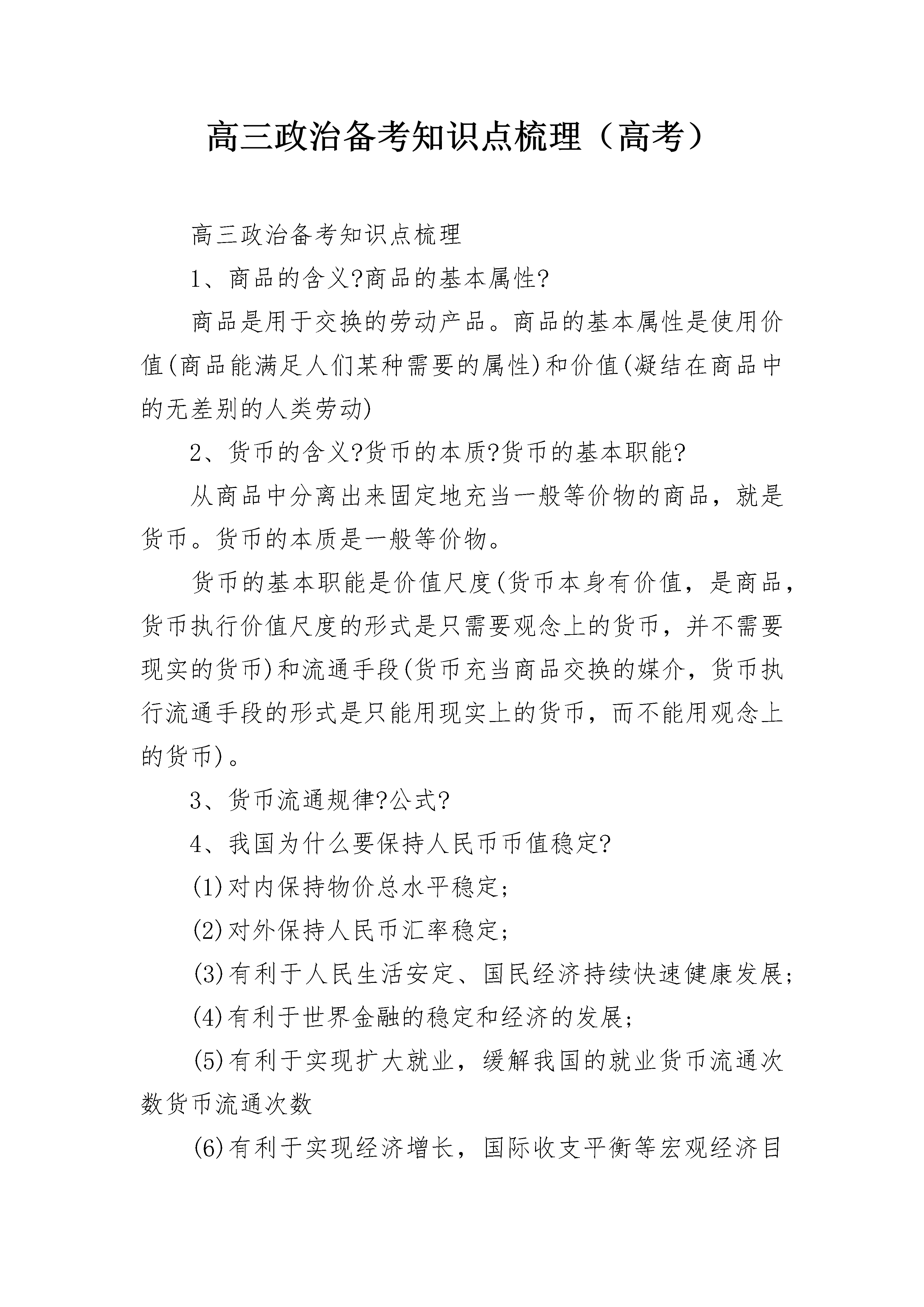 高三政治备考知识点梳理（高考）

高三政治备考知识点梳理

1、商品的含义?商品的基本属性?

商品是用于交换的劳动产品。商品的基本属性是使用价值(商品能满足人们某种需要的属性)和价值(凝结在商品中的无差别的人类劳动)

2、货币的含义?货币的本质?货币的基本职能?

从商品中分离出来固定地充当一般等价物的商品，就是货币。货币的本质是一般等价物。

货币的基本职能是价值尺度(货币本身有价值，是商品，货币执行价值尺度的形式是只需要观念上的货币，并不需要现实的货币)和流通手段(货币充当商品交换的媒介，货币执行流通手段的形式是只能用现实上的货币，而不能用观念上的货币)。

3、货币流通规律?公式?

4、我国为什么要保持人民币币值稳定?

(1)对内保持物价总水平稳定;

(2)对外保持人民币汇率稳定;

(3)有利于人民生活安定、国民经济持续快速健康发展;

(4)有利于世界金融的稳定和经济的发展;

(5)有利于实现扩大就业，缓解我国的就业货币流通次数货币流通次数

(6)有利于实现经济增长，国际收支平衡等宏观经济目